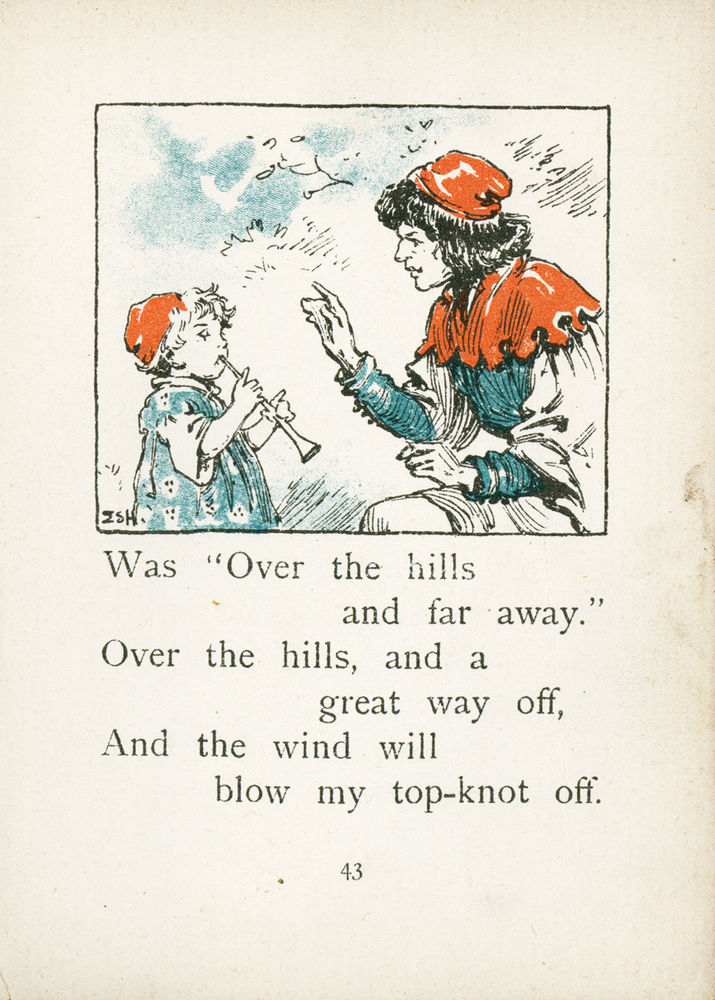 ISH.

Was "Over the hills
and far away."
Over the hills, and a
great way off,
And the wind will
blow my top-knot off.

43